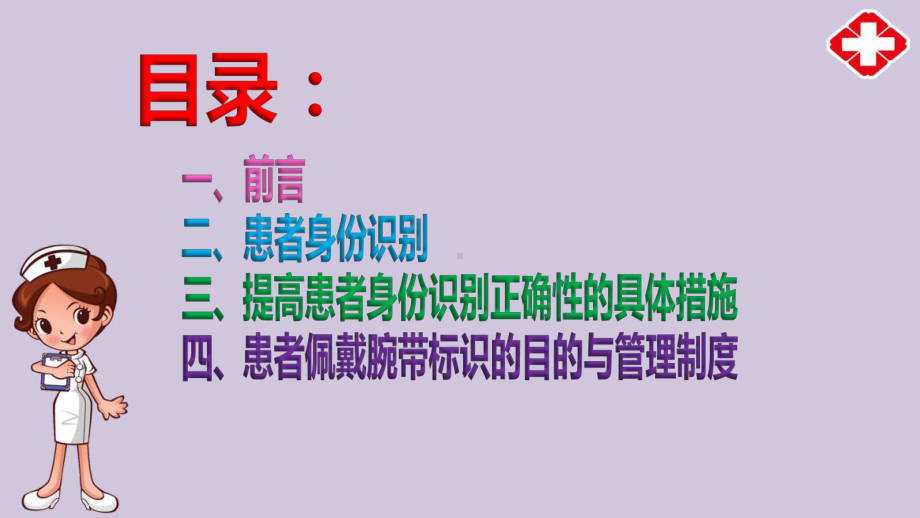 目录：

一、前言
二、患者身份识别
三、提高患者身份识别正确性的具体措施
四、患者佩戴腕带标识的目的与管理制度